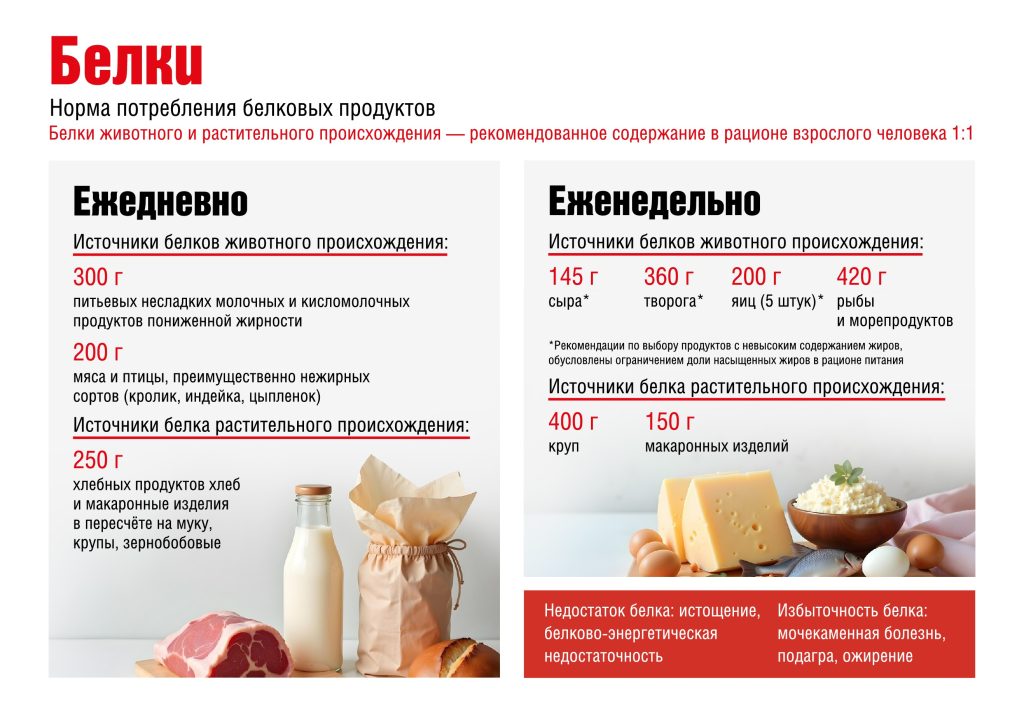 Белки

Норма потребления белковых продуктов

Белки животного и растительного происхождения — рекомендованное содержание в рационе взрослого человека 1:1

Ежедневно

Источники белков животного происхождения:

300 г
питьевых несладких молочных и кисломолочных продуктов пониженной жирности

200 г
мяса и птицы, преимущественно нежирных сортов (кролик, индейка, цыпленок)

Источники белка растительного происхождения:

250 г
хлебных продуктов хлеб и макаронные изделия в пересчёте на муку, крупы, зернобобовые

Еженедельно

Источники белков животного происхождения:

145 г
сыра*

360 г
творога*

200 г
яиц (5 штук)*

420 г
рыбы и морепродуктов

*Рекомендации по выбору продуктов с невысоким содержанием жиров, обусловлены ограничением доли насыщенных жиров в рационе питания

Источники белка растительного происхождения:

400 г
круп

150 г
макаронных изделий

Недостаток белка: истощение, белково-энергетическая недостаточность

Избыточность белка: мочекаменная болезнь, подагра, ожирение